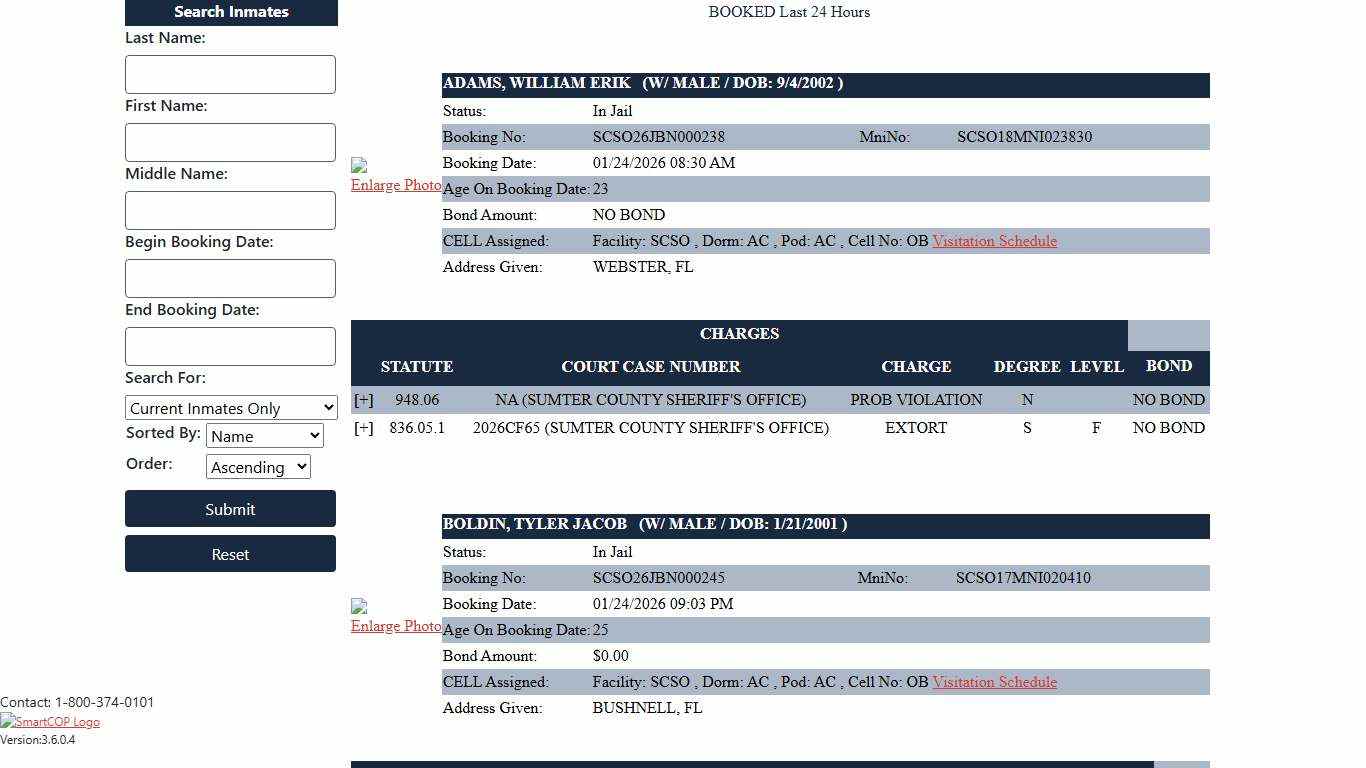 Search Inmates

Last Name:

First Name:

Middle Name:

Begin Booking Date:

End Booking Date:

Search For:

Current Inmates Only

Sorted By: Name

Order: Ascending

Submit

Reset

Contact: 1-800-374-0101

SmartCOP Logo

Version:3.6.0.4

BOOKED Last 24 Hours

Enlarge Photo

ADAMS, WILLIAM ERIK (W/ MALE / DOB: 9/4/2002 )

| | | | |
|---|---|---|---|
| Status: | In Jail | | |
| Booking No: | SCSO26JBN000238 | MniNo: | SCSO18MNI023830 |
| Booking Date: | 01/24/2026 08:30 AM | | |
| Age On Booking Date: | 23 | | |
| Bond Amount: | NO BOND | | |
| CELL Assigned: | Facility: SCSO , Dorm: AC , Pod: AC , Cell No: OB Visitation Schedule | | |
| Address Given: | WEBSTER, FL | | |

CHARGES

| | STATUTE | COURT CASE NUMBER | CHARGE | DEGREE | LEVEL | BOND |
|---|---|---|---|---|---|---|
| [+] | 948.06 | NA (SUMTER COUNTY SHERIFF'S OFFICE) | PROB VIOLATION | N | | NO BOND |
| [+] | 836.05.1 | 2026CF65 (SUMTER COUNTY SHERIFF'S OFFICE) | EXTORT | S | F | NO BOND |

Enlarge Photo

BOLDIN, TYLER JACOB (W/ MALE / DOB: 1/21/2001 )

| | | | |
|---|---|---|---|
| Status: | In Jail | | |
| Booking No: | SCSO26JBN000245 | MniNo: | SCSO17MNI020410 |
| Booking Date: | 01/24/2026 09:03 PM | | |
| Age On Booking Date: | 25 | | |
| Bond Amount: | $0.00 | | |
| CELL Assigned: | Facility: SCSO , Dorm: AC , Pod: AC , Cell No: OB Visitation Schedule | | |
| Address Given: | BUSHNELL, FL | | |